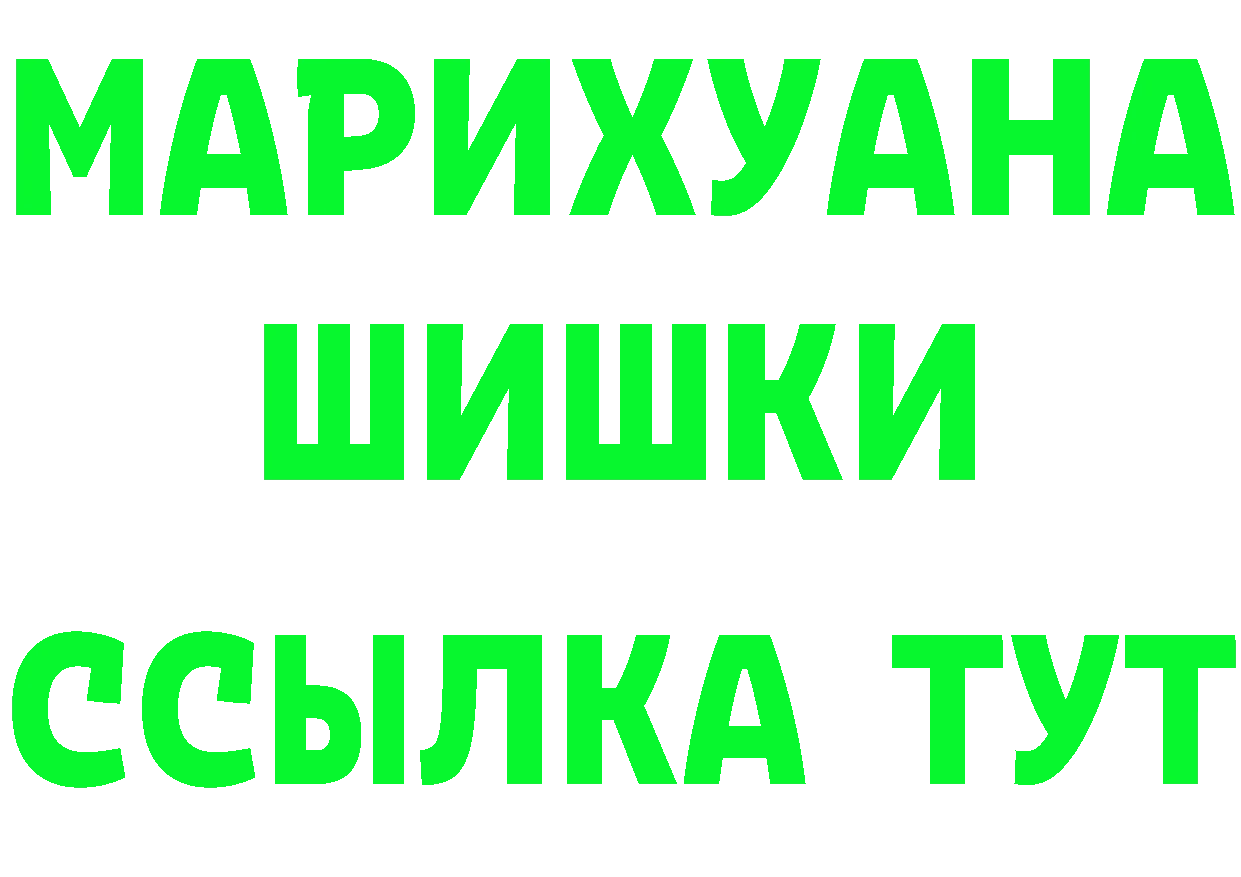 МАРИХУАНА
ШИШКИ
ССЫЛКА ТУТ